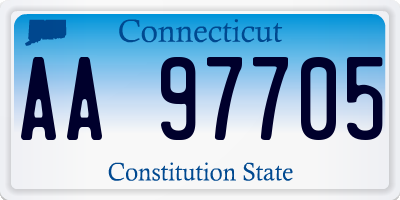 Connecticut

AA 97705

Constitution State